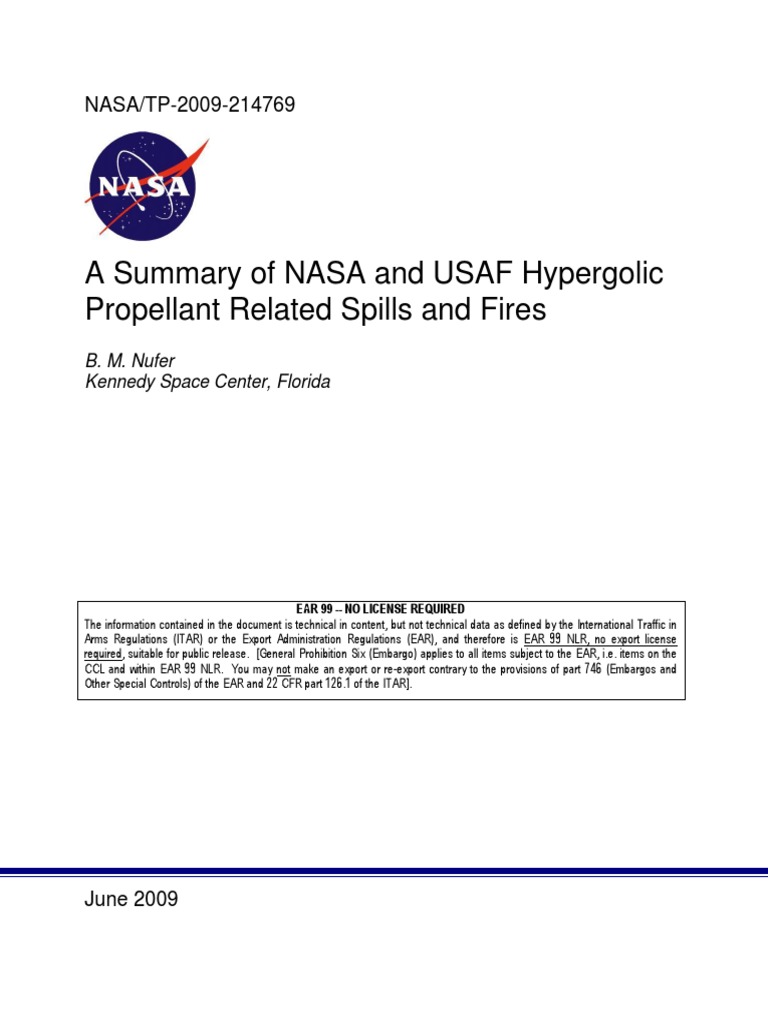 NASA/TP-2009-214769

NASA

A Summary of NASA and USAF Hypergolic Propellant Related Spills and Fires

B. M. Nufer
Kennedy Space Center, Florida

EAR 99 -- NO LICENSE REQUIRED
The information contained in the document is technical in content, but not technical data as defined by the International Traffic in Arms Regulations (ITAR) or the Export Administration Regulations (EAR), and therefore is EAR 99 NLR, no export license required, suitable for public release. [General Prohibition Six (Embargo) applies to all items subject to the EAR, i.e. items on the CCL and within EAR 99 NLR. You may not make an export or re-export contrary to the provisions of part 746 (Embargos and Other Special Controls) of the EAR and 22 CFR part 126.1 of the ITAR].

June 2009